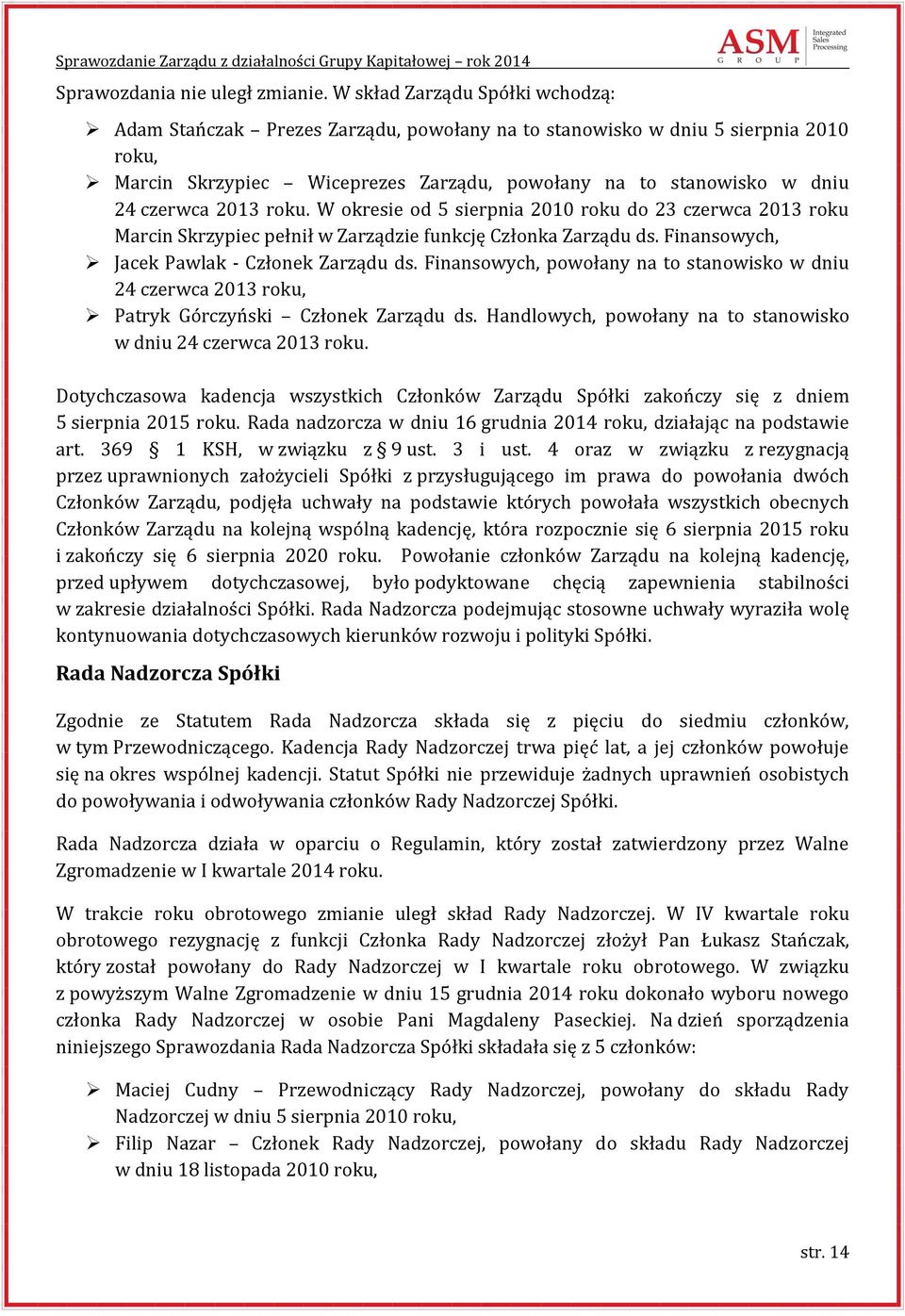 Sprawozdanie Zarządu z działalności Grupy Kapitałowej – rok 2014

ASM GROUP Integrated Sales Processing

Sprawozdania nie uległ zmianie. W skład Zarządu Spółki wchodzą:

➢ Adam Stańczak – Prezes Zarządu, powołany na to stanowisko w dniu 5 sierpnia 2010 roku,
➢ Marcin Skrzypiec – Wiceprezes Zarządu, powołany na to stanowisko w dniu 24 czerwca 2013 roku. W okresie od 5 sierpnia 2010 roku do 23 czerwca 2013 roku Marcin Skrzypiec pełnił w Zarządzie funkcję Członka Zarządu ds. Finansowych,
➢ Jacek Pawlak - Członek Zarządu ds. Finansowych, powołany na to stanowisko w dniu 24 czerwca 2013 roku,
➢ Patryk Górczyński – Członek Zarządu ds. Handlowych, powołany na to stanowisko w dniu 24 czerwca 2013 roku.

Dotychczasowa kadencja wszystkich Członków Zarządu Spółki zakończy się z dniem 5 sierpnia 2015 roku. Rada nadzorcza w dniu 16 grudnia 2014 roku, działając na podstawie art. 369 § 1 KSH, w związku z § 9 ust. 3 i ust. 4 oraz w związku z rezygnacją przez uprawnionych założycieli Spółki z przysługującego im prawa do powołania dwóch Członków Zarządu, podjęła uchwały na podstawie których powołała wszystkich obecnych Członków Zarządu na kolejną wspólną kadencję, która rozpocznie się 6 sierpnia 2015 roku i zakończy się 6 sierpnia 2020 roku. Powołanie członków Zarządu na kolejną kadencję, przed upływem dotychczasowej, było podyktowane chęcią zapewnienia stabilności w zakresie działalności Spółki. Rada Nadzorcza podejmując stosowne uchwały wyraziła wolę kontynuowania dotychczasowych kierunków rozwoju i polityki Spółki.

Rada Nadzorcza Spółki

Zgodnie ze Statutem Rada Nadzorcza składa się z pięciu do siedmiu członków, w tym Przewodniczącego. Kadencja Rady Nadzorczej trwa pięć lat, a jej członków powołuje się na okres wspólnej kadencji. Statut Spółki nie przewiduje żadnych uprawnień osobistych do powoływania i odwoływania członków Rady Nadzorczej Spółki.

Rada Nadzorcza działa w oparciu o Regulamin, który został zatwierdzony przez Walne Zgromadzenie w I kwartale 2014 roku.

W trakcie roku obrotowego zmianie uległ skład Rady Nadzorczej. W IV kwartale roku obrotowego rezygnację z funkcji Członka Rady Nadzorczej złożył Pan Łukasz Stańczak, który został powołany do Rady Nadzorczej w I kwartale roku obrotowego. W związku z powyższym Walne Zgromadzenie w dniu 15 grudnia 2014 roku dokonało wyboru nowego członka Rady Nadzorczej w osobie Pani Magdaleny Paseckiej. Na dzień sporządzenia niniejszego Sprawozdania Rada Nadzorcza Spółki składała się z 5 członków:

➢ Maciej Cudny – Przewodniczący Rady Nadzorczej, powołany do składu Rady Nadzorczej w dniu 5 sierpnia 2010 roku,
➢ Filip Nazar – Członek Rady Nadzorczej, powołany do składu Rady Nadzorczej w dniu 18 listopada 2010 roku,

str. 14